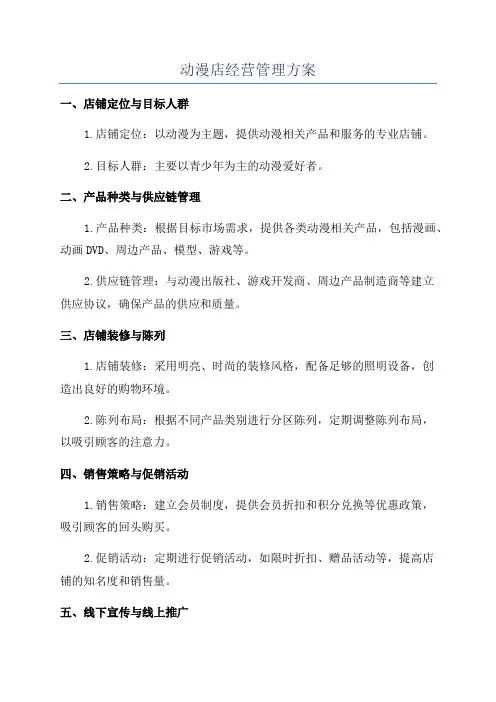 动漫店经营管理方案

一、店铺定位与目标人群

1.店铺定位：以动漫为主题，提供动漫相关产品和服务的专业店铺。

2.目标人群：主要以青少年为主的动漫爱好者。

二、产品种类与供应链管理

1.产品种类：根据目标市场需求，提供各类动漫相关产品，包括漫画、动画DVD、周边产品、模型、游戏等。

2.供应链管理：与动漫出版社、游戏开发商、周边产品制造商等建立供应协议，确保产品的供应和质量。

三、店铺装修与陈列

1.店铺装修：采用明亮、时尚的装修风格，配备足够的照明设备，创造出良好的购物环境。

2.陈列布局：根据不同产品类别进行分区陈列，定期调整陈列布局，以吸引顾客的注意力。

四、销售策略与促销活动

1.销售策略：建立会员制度，提供会员折扣和积分兑换等优惠政策，吸引顾客的回头购买。

2.促销活动：定期进行促销活动，如限时折扣、赠品活动等，提高店铺的知名度和销售量。

五、线下宣传与线上推广